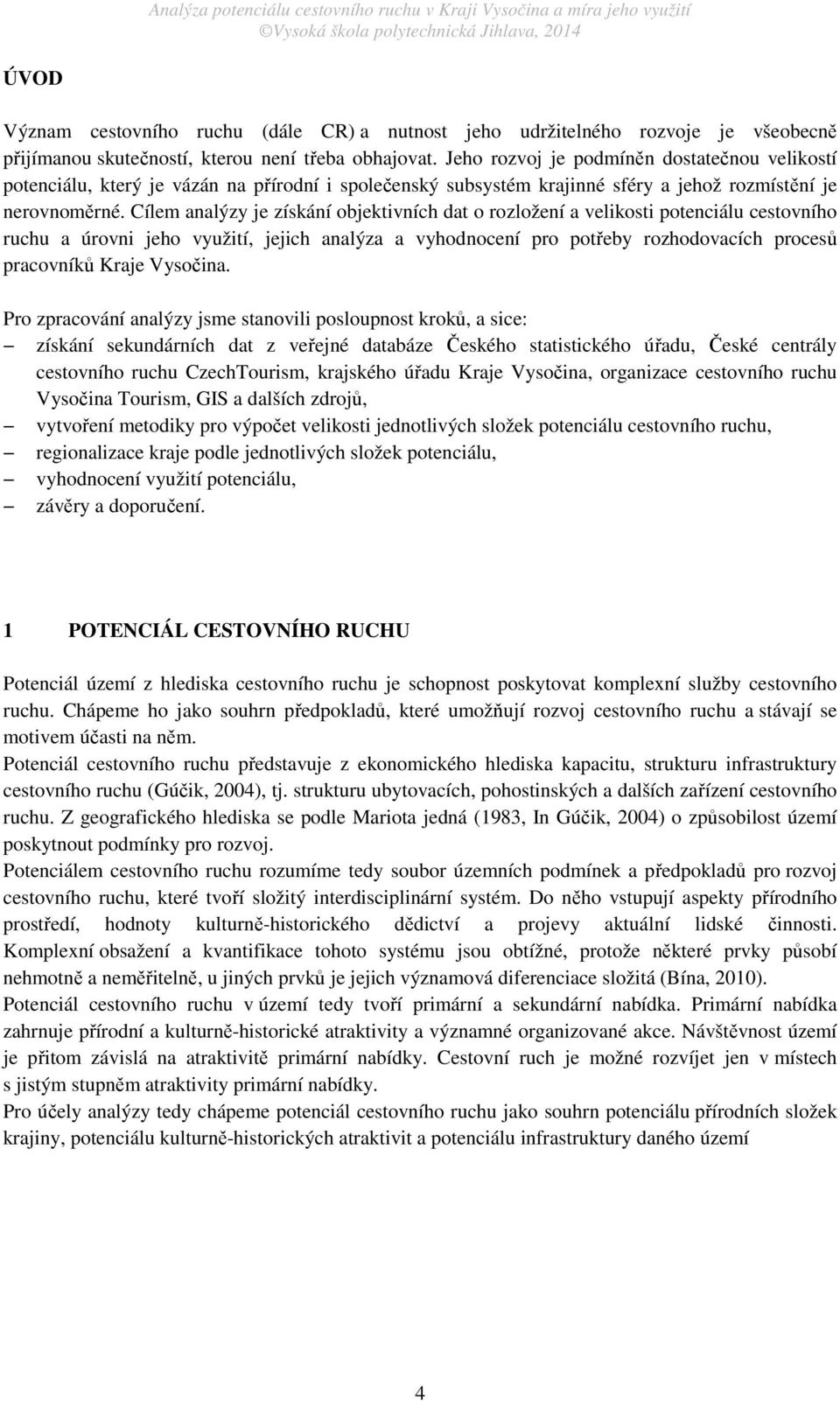 Analýza potenciálu cestovního ruchu v Kraji Vysočina a míra jeho využití
©Vysoká škola polytechnická Jihlava, 2014

ÚVOD

Význam cestovního ruchu (dále CR) a nutnost jeho udržitelného rozvoje je všeobecně přijímanou skutečností, kterou není třeba obhajovat. Jeho rozvoj je podmíněn dostatečnou velikostí potenciálu, který je vázán na přírodní i společenský subsystém krajinné sféry a jehož rozmístění je nerovnoměrné. Cílem analýzy je získání objektivních dat o rozložení a velikosti potenciálu cestovního ruchu a úrovni jeho využití, jejich analýza a vyhodnocení pro potřeby rozhodovacích procesů pracovníků Kraje Vysočina.

Pro zpracování analýzy jsme stanovili posloupnost kroků, a sice:
– získání sekundárních dat z veřejné databáze Českého statistického úřadu, České centrály cestovního ruchu CzechTourism, krajského úřadu Kraje Vysočina, organizace cestovního ruchu Vysočina Tourism, GIS a dalších zdrojů,
– vytvoření metodiky pro výpočet velikosti jednotlivých složek potenciálu cestovního ruchu,
– regionalizace kraje podle jednotlivých složek potenciálu,
– vyhodnocení využití potenciálu,
– závěry a doporučení.

1 POTENCIÁL CESTOVNÍHO RUCHU

Potenciál území z hlediska cestovního ruchu je schopnost poskytovat komplexní služby cestovního ruchu. Chápeme ho jako souhrn předpokladů, které umožňují rozvoj cestovního ruchu a stávají se motivem účasti na něm.
Potenciál cestovního ruchu představuje z ekonomického hlediska kapacitu, strukturu infrastruktury cestovního ruchu (Gúčik, 2004), tj. strukturu ubytovacích, pohostinských a dalších zařízení cestovního ruchu. Z geografického hlediska se podle Mariota jedná (1983, In Gúčik, 2004) o způsobilost území poskytnout podmínky pro rozvoj.
Potenciálem cestovního ruchu rozumíme tedy soubor územních podmínek a předpokladů pro rozvoj cestovního ruchu, které tvoří složitý interdisciplinární systém. Do něho vstupují aspekty přírodního prostředí, hodnoty kulturně-historického dědictví a projevy aktuální lidské činnosti. Komplexní obsažení a kvantifikace tohoto systému jsou obtížné, protože některé prvky působí nehmotně a neměřitelně, u jiných prvků je jejich významová diferenciace složitá (Bína, 2010).
Potenciál cestovního ruchu v území tedy tvoří primární a sekundární nabídka. Primární nabídka zahrnuje přírodní a kulturně-historické atraktivity a významné organizované akce. Návštěvnost území je přitom závislá na atraktivitě primární nabídky. Cestovní ruch je možné rozvíjet jen v místech s jistým stupněm atraktivity primární nabídky.
Pro účely analýzy tedy chápeme potenciál cestovního ruchu jako souhrn potenciálu přírodních složek krajiny, potenciálu kulturně-historických atraktivit a potenciálu infrastruktury daného území

4